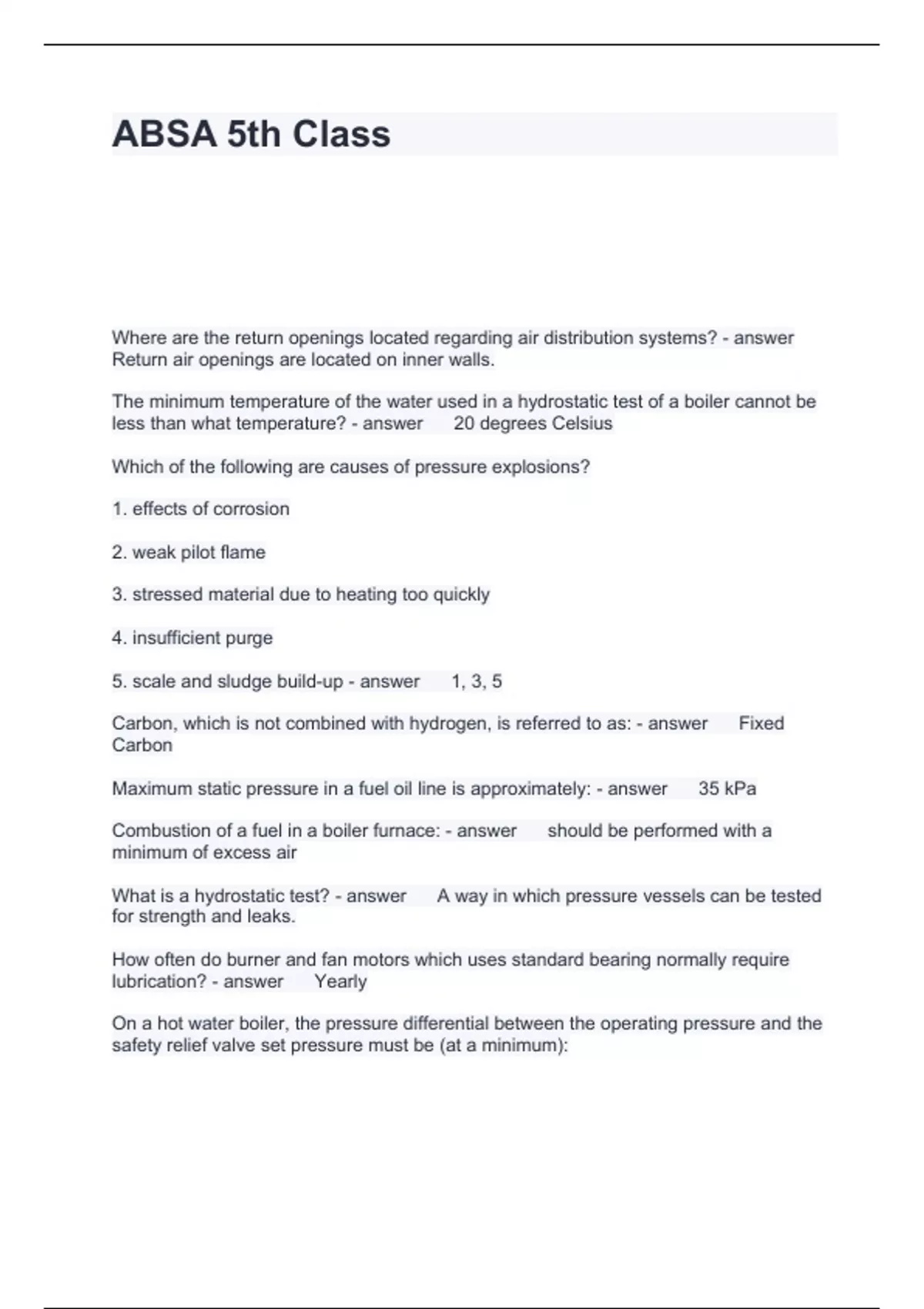 ABSA 5th Class

Where are the return openings located regarding air distribution systems? - answer Return air openings are located on inner walls.

The minimum temperature of the water used in a hydrostatic test of a boiler cannot be less than what temperature? - answer 20 degrees Celsius

Which of the following are causes of pressure explosions?

1. effects of corrosion

2. weak pilot flame

3. stressed material due to heating too quickly

4. insufficient purge

5. scale and sludge build-up - answer 1, 3, 5

Carbon, which is not combined with hydrogen, is referred to as: - answer Fixed Carbon

Maximum static pressure in a fuel oil line is approximately: - answer 35 kPa

Combustion of a fuel in a boiler furnace: - answer should be performed with a minimum of excess air

What is a hydrostatic test? - answer A way in which pressure vessels can be tested for strength and leaks.

How often do burner and fan motors which uses standard bearing normally require lubrication? - answer Yearly

On a hot water boiler, the pressure differential between the operating pressure and the safety relief valve set pressure must be (at a minimum):